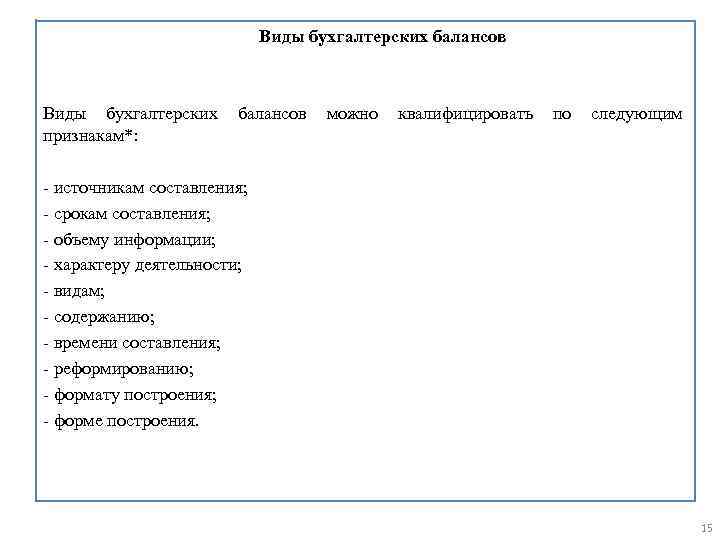 Виды бухгалтерских балансов

Виды бухгалтерских балансов можно квалифицировать по следующим признакам*:

- источникам составления;
- срокам составления;
- объему информации;
- характеру деятельности;
- видам;
- содержанию;
- времени составления;
- реформированию;
- формату построения;
- форме построения.

15